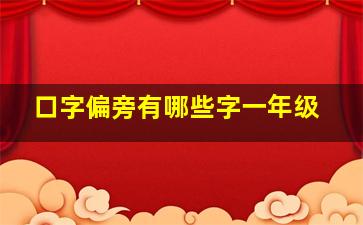 口字偏旁有哪些字一年级